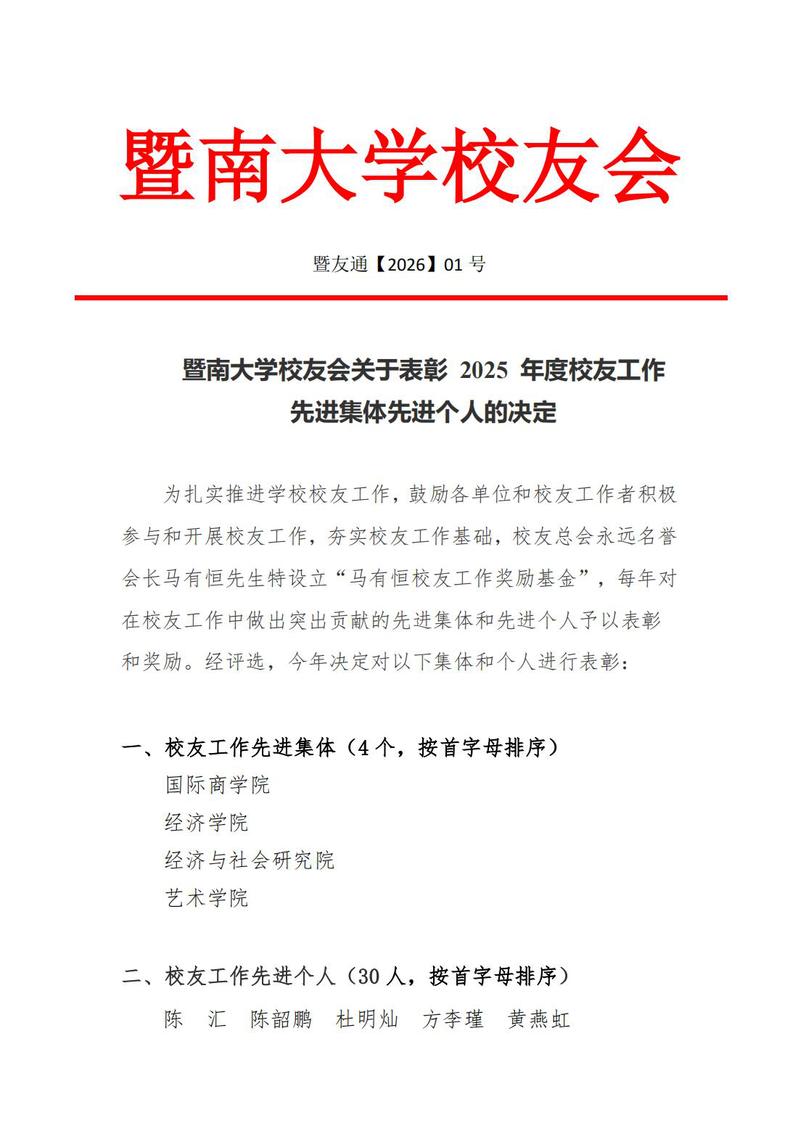 暨南大学校友会

暨友通【2026】01 号

暨南大学校友会关于表彰 2025 年度校友工作先进集体先进个人的决定

为扎实推进学校校友工作，鼓励各单位和校友工作者积极参与和开展校友工作，夯实校友工作基础，校友总会永远名誉会长马有恒先生特设立“马有恒校友工作奖励基金”，每年对在校友工作中做出突出贡献的先进集体和先进个人予以表彰和奖励。经评选，今年决定对以下集体和个人进行表彰：

一、校友工作先进集体（4 个，按首字母排序）

国际商学院

经济学院

经济与社会研究院

艺术学院

二、校友工作先进个人（30 人，按首字母排序）

陈　汇　陈韶鹏　杜明灿　方李瑾　黄燕虹